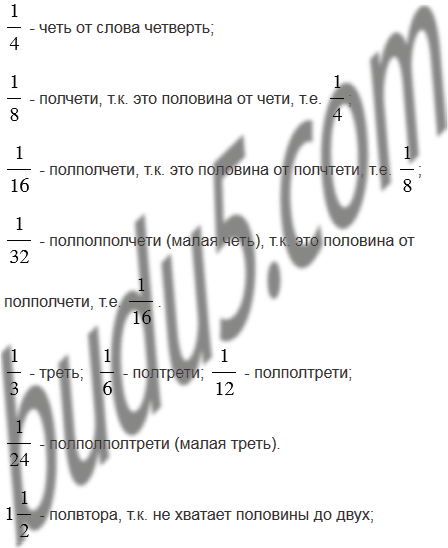 $\frac{1}{4}$ - четь от слова четверть;

$\frac{1}{8}$ - полчети, т.к. это половина от чети, т.е. $\frac{1}{4}$;

$\frac{1}{16}$ - полполчети, т.к. это половина от полчтети, т.е. $\frac{1}{8}$;

$\frac{1}{32}$ - полполполчети (малая четь), т.к. это половина от полполчети, т.е. $\frac{1}{16}$.

$\frac{1}{3}$ - треть; $\frac{1}{6}$ - полтрети; $\frac{1}{12}$ - полполтрети;

$\frac{1}{24}$ - полполполтрети (малая треть).

$1\frac{1}{2}$ - полвтора, т.к. не хватает половины до двух;

budu5.com